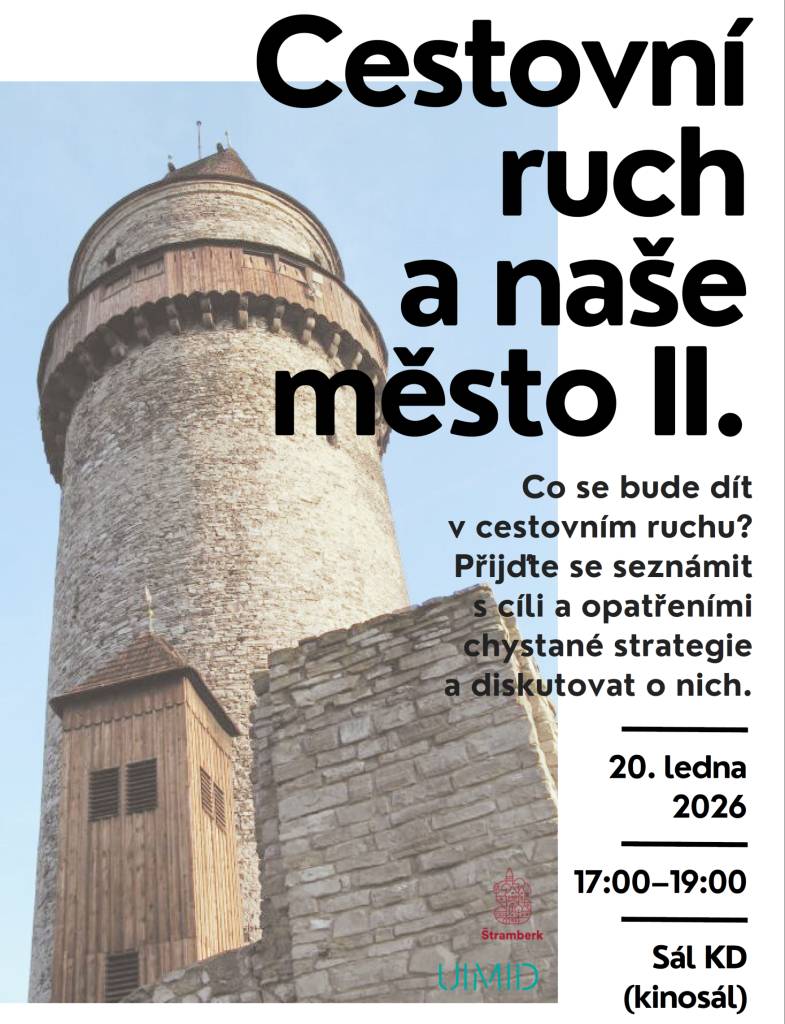 Cestovní ruch a naše město II.

Co se bude dít v cestovním ruchu? Přijďte se seznámit s cíli a opatřeními chystané strategie a diskutovat o nich.

20. ledna 2026

17:00–19:00

Sál KD (kinosál)

Štramberk

UIMID